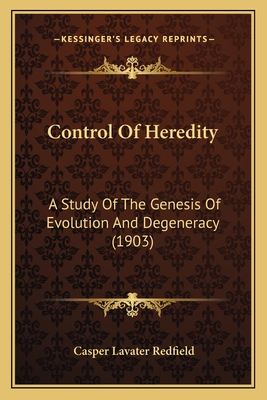 —KESSINGER'S LEGACY REPRINTS—

Control Of Heredity

A Study Of The Genesis Of Evolution And Degeneracy (1903)

Casper Lavater Redfield